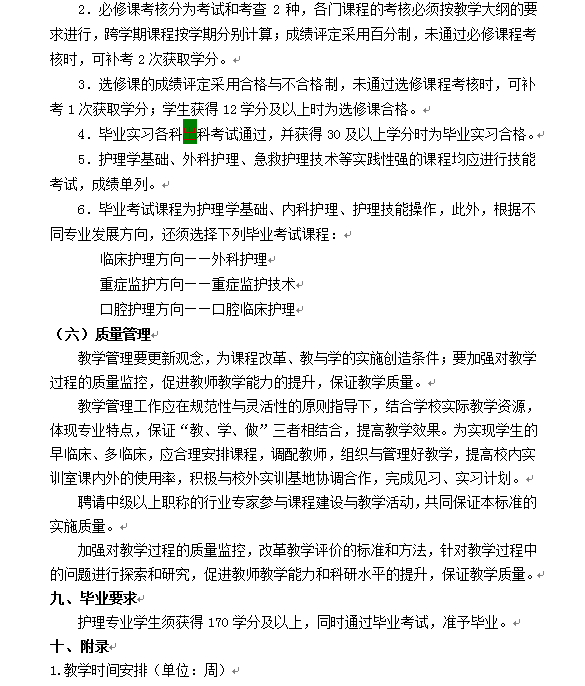 2．必修课考核分为考试和考查 2 种，各门课程的考核必须按教学大纲的要求进行，跨学期课程按学期分别计算；成绩评定采用百分制，未通过必修课程考核时，可补考 2 次获取学分。

3．选修课的成绩评定采用合格与不合格制，未通过选修课程考核时，可补考 1 次获取学分；学生获得 12 学分及以上时为选修课合格。

4．毕业实习各科出科考试通过，并获得 30 及以上学分时为毕业实习合格。

5．护理学基础、外科护理、急救护理技术等实践性强的课程均应进行技能考试，成绩单列。

6．毕业考试课程为护理学基础、内科护理、护理技能操作，此外，根据不同专业发展方向，还须选择下列毕业考试课程：

临床护理方向——外科护理

重症监护方向——重症监护技术

口腔护理方向——口腔临床护理

（六）质量管理

教学管理要更新观念，为课程改革、教与学的实施创造条件；要加强对教学过程的质量监控，促进教师教学能力的提升，保证教学质量。

教学管理工作应在规范性与灵活性的原则指导下，结合学校实际教学资源，体现专业特点，保证“教、学、做”三者相结合，提高教学效果。为实现学生的早临床、多临床，应合理安排课程，调配教师，组织与管理好教学，提高校内实训室课内外的使用率，积极与校外实训基地协调合作，完成见习、实习计划。

聘请中级以上职称的行业专家参与课程建设与教学活动，共同保证本标准的实施质量。

加强对教学过程的质量监控，改革教学评价的标准和方法，针对教学过程中的问题进行探索和研究，促进教师教学能力和科研水平的提升，保证教学质量。

九、毕业要求

护理专业学生须获得 170 学分及以上，同时通过毕业考试，准予毕业。

十、附录

1.教学时间安排（单位：周）